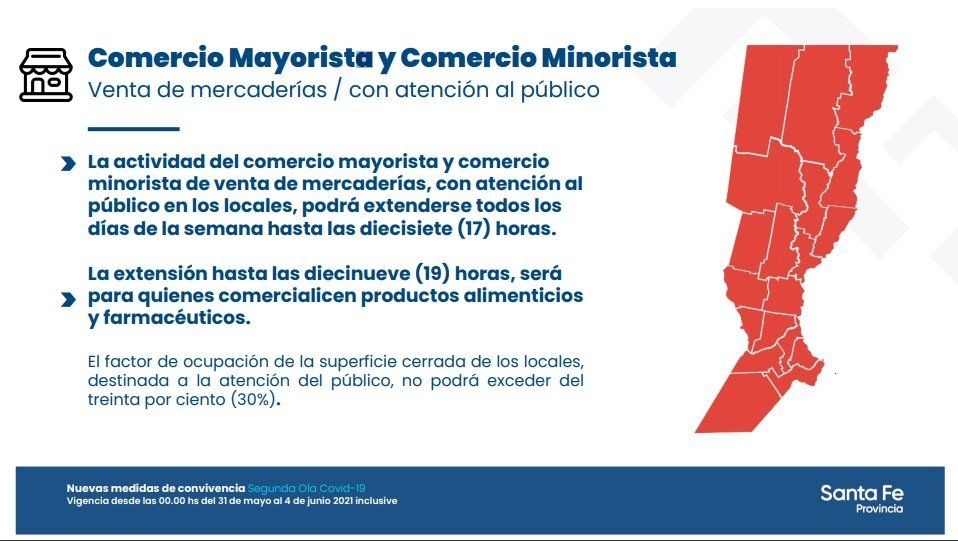 Comercio Mayorista y Comercio Minorista
Venta de mercaderías / con atención al público

La actividad del comercio mayorista y comercio minorista de venta de mercaderías, con atención al público en los locales, podrá extenderse todos los días de la semana hasta las diecisiete (17) horas.

La extensión hasta las diecinueve (19) horas, será para quienes comercialicen productos alimenticios y farmacéuticos.

El factor de ocupación de la superficie cerrada de los locales, destinada a la atención del público, no podrá exceder del treinta por ciento (30%).

Nuevas medidas de convivencia Segunda Ola Covid-19
Vigencia desde las 00.00 hs del 31 de mayo al 4 de junio 2021 inclusive

Santa Fe
Provincia